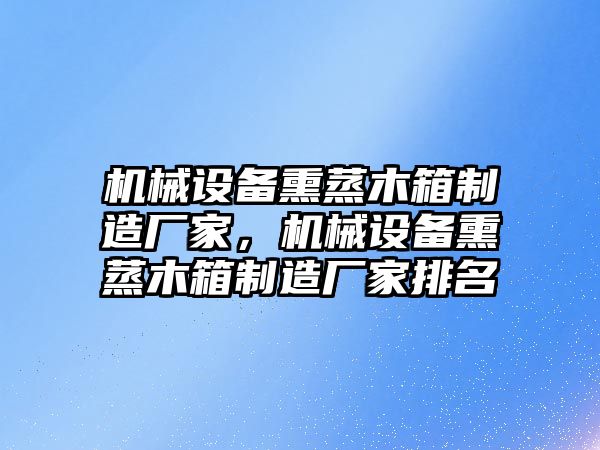 机械设备熏蒸木箱制造厂家，机械设备熏蒸木箱制造厂家排名